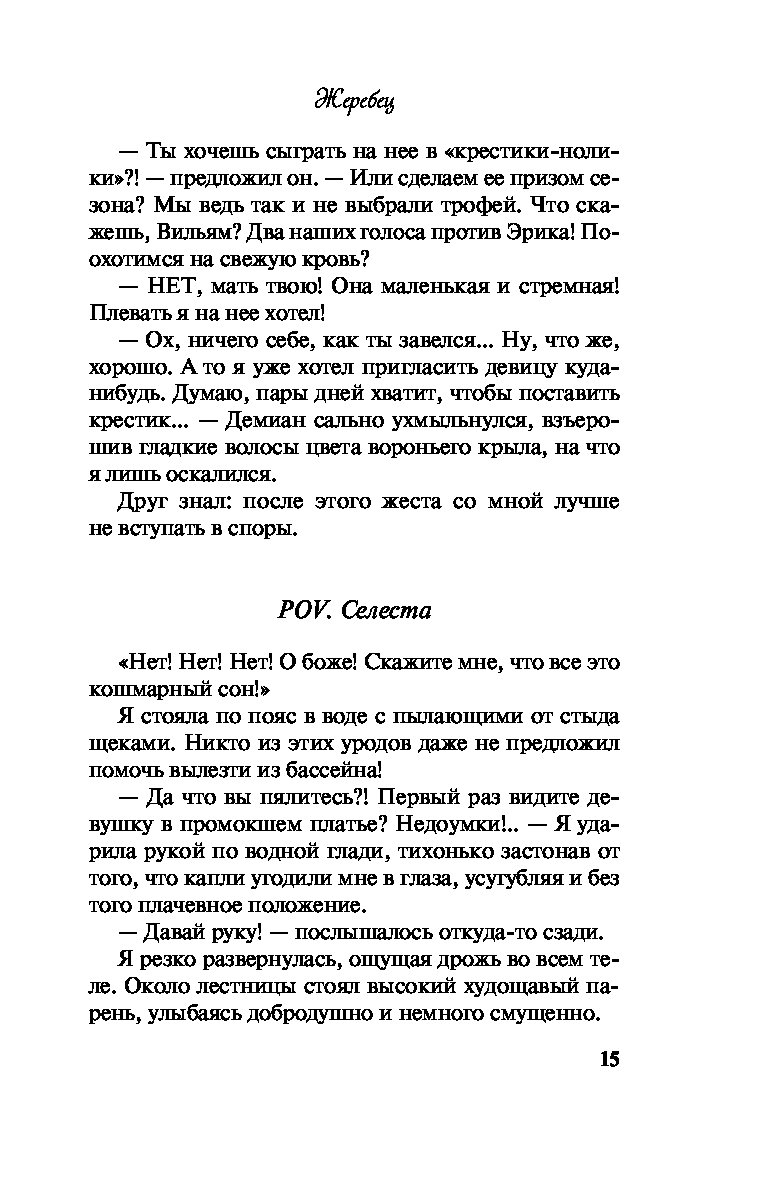 Жеребец

— Ты хочешь сыграть на нее в «крестики-нолики»?! — предложил он. — Или сделаем ее призом сезона? Мы ведь так и не выбрали трофей. Что скажешь, Вильям? Два наших голоса против Эрика! Поохотимся на свежую кровь?

— НЕТ, мать твою! Она маленькая и стремная! Плевать я на нее хотел!

— Ох, ничего себе, как ты завелся... Ну, что же, хорошо. А то я уже хотел пригласить девицу куда-нибудь. Думаю, пары дней хватит, чтобы поставить крестик... — Демиан сально ухмыльнулся, взъерошив гладкие волосы цвета вороньего крыла, на что я лишь оскалился.

Друг знал: после этого жеста со мной лучше не вступать в споры.

POV. Селеста

«Нет! Нет! Нет! О боже! Скажите мне, что все это кошмарный сон!»

Я стояла по пояс в воде с пылающими от стыда щеками. Никто из этих уродов даже не предложил помочь вылезти из бассейна!

— Да что вы пялитесь?! Первый раз видите девушку в промокшем платье? Недоумки!.. — Я ударила рукой по водной глади, тихонько застонав от того, что капли угодили мне в глаза, усугубляя и без того плачевное положение.

— Давай руку! — послышалось откуда-то сзади.

Я резко развернулась, ощущая дрожь во всем теле. Около лестницы стоял высокий худощавый парень, улыбаясь добродушно и немного смущенно.

15